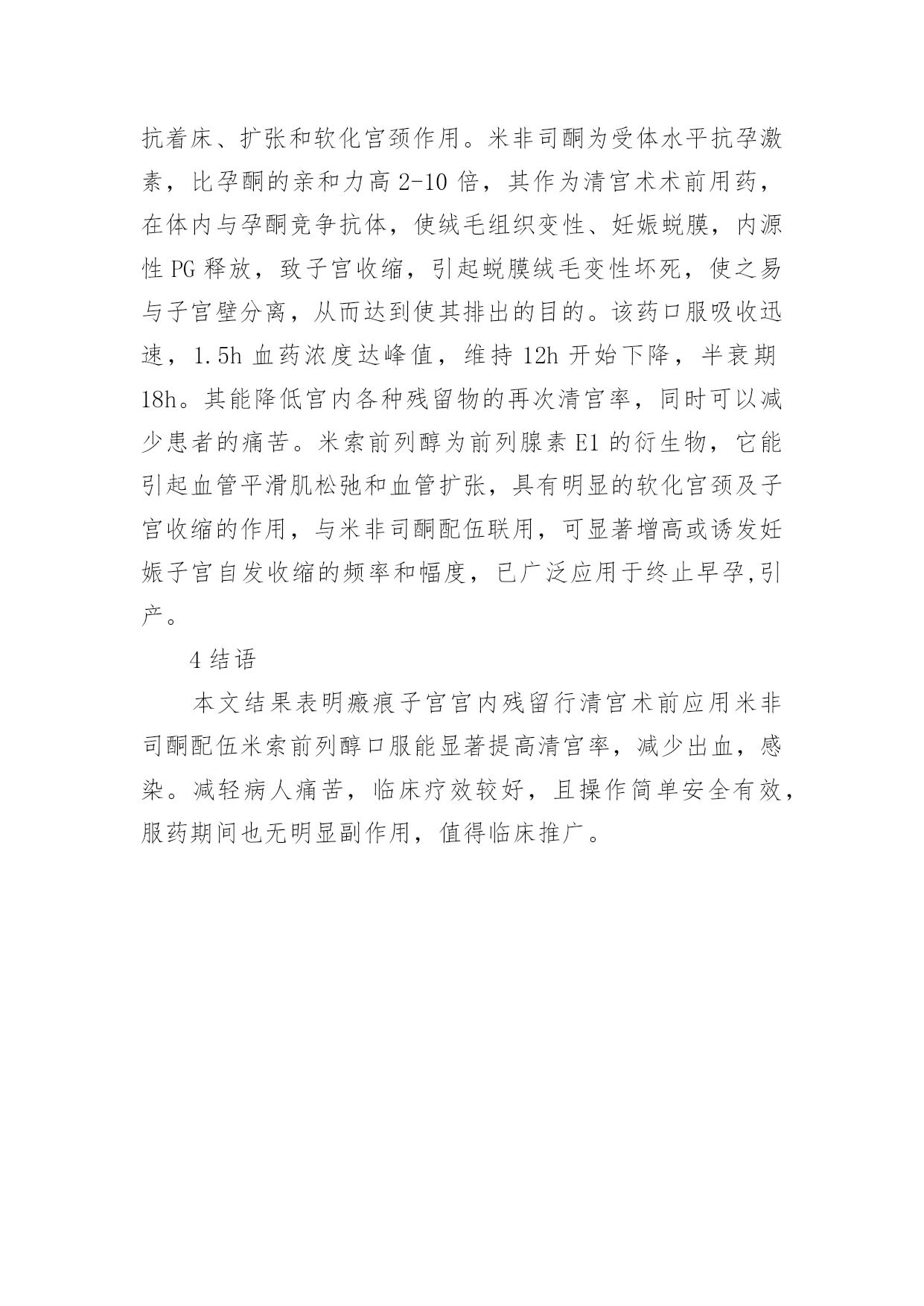 抗着床、扩张和软化宫颈作用。米非司酮为受体水平抗孕激素，比孕酮的亲和力高 2-10 倍，其作为清宫术术前用药，在体内与孕酮竞争抗体，使绒毛组织变性、妊娠蜕膜，内源性 PG 释放，致子宫收缩，引起蜕膜绒毛变性坏死，使之易与子宫壁分离，从而达到使其排出的目的。该药口服吸收迅速，1.5h 血药浓度达峰值，维持 12h 开始下降，半衰期 18h。其能降低宫内各种残留物的再次清宫率，同时可以减少患者的痛苦。米索前列醇为前列腺素 E1 的衍生物，它能引起血管平滑肌松弛和血管扩张，具有明显的软化宫颈及子宫收缩的作用，与米非司酮配伍联用，可显著增高或诱发妊娠子宫自发收缩的频率和幅度，已广泛应用于终止早孕,引产。

4 结语

本文结果表明瘢痕子宫宫内残留行清宫术前应用米非司酮配伍米索前列醇口服能显著提高清宫率，减少出血，感染。减轻病人痛苦，临床疗效较好，且操作简单安全有效，服药期间也无明显副作用，值得临床推广。